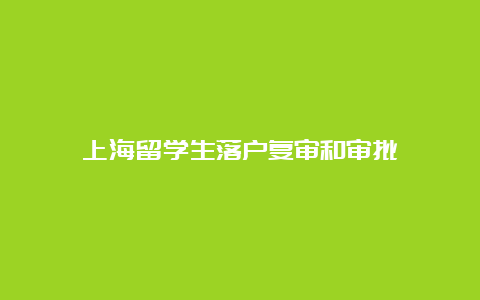 上海留学生落户复审和审批